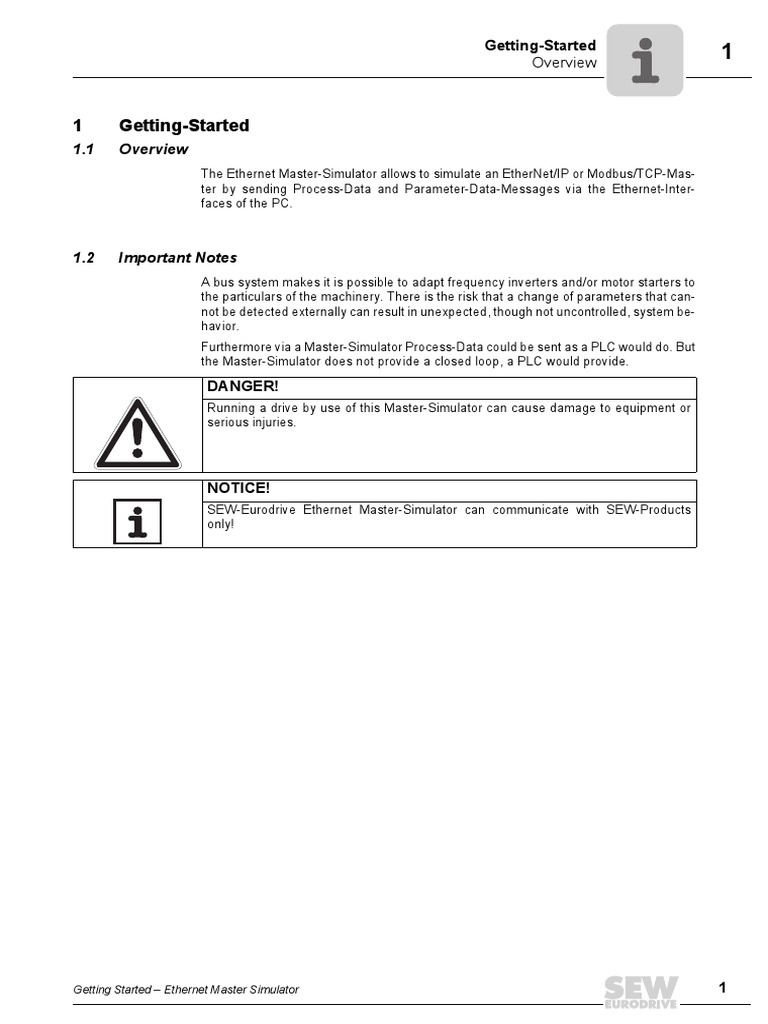 Getting-Started
Overview

1

1 Getting-Started

1.1 Overview

The Ethernet Master-Simulator allows to simulate an EtherNet/IP or Modbus/TCP-Master by sending Process-Data and Parameter-Data-Messages via the Ethernet-Interfaces of the PC.

1.2 Important Notes

A bus system makes it is possible to adapt frequency inverters and/or motor starters to the particulars of the machinery. There is the risk that a change of parameters that cannot be detected externally can result in unexpected, though not uncontrolled, system behavior.

Furthermore via a Master-Simulator Process-Data could be sent as a PLC would do. But the Master-Simulator does not provide a closed loop, a PLC would provide.

DANGER!

Running a drive by use of this Master-Simulator can cause damage to equipment or serious injuries.

NOTICE!

SEW-Eurodrive Ethernet Master-Simulator can communicate with SEW-Products only!

Getting Started – Ethernet Master Simulator

SEW EURODRIVE

1